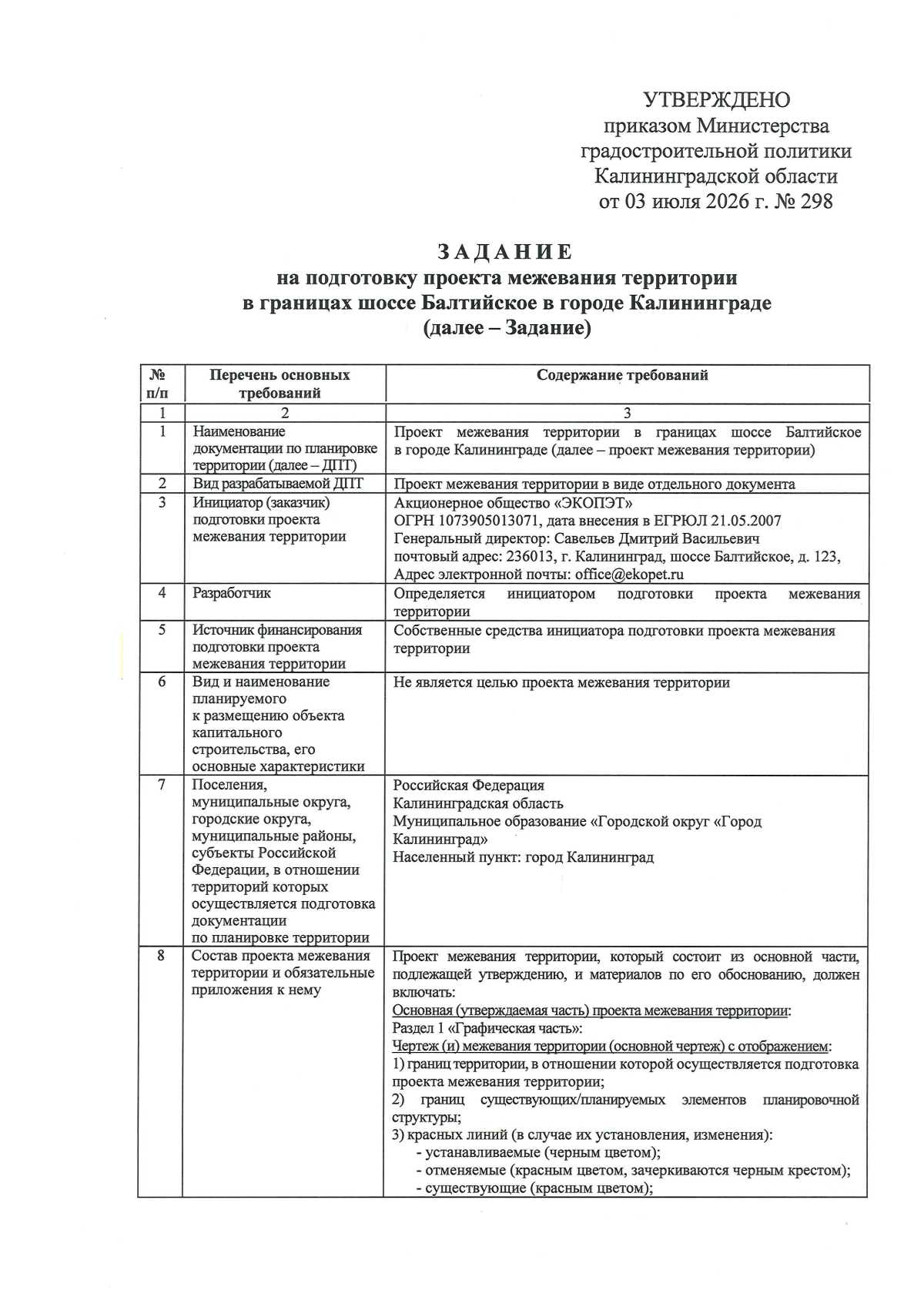 УТВЕРЖДЕНО
приказом Министерства
градостроительной политики
Калининградской области
от 03 июля 2026 г. № 298

ЗАДАНИЕ
на подготовку проекта межевания территории
в границах шоссе Балтийское в городе Калининграде
(далее – Задание)

| № п/п | Перечень основных требований | Содержание требований |
|---|---|---|
| 1 | 2 | 3 |
| 1 | Наименование документации по планировке территории (далее – ДПТ) | Проект межевания территории в границах шоссе Балтийское в городе Калининграде (далее – проект межевания территории) |
| 2 | Вид разрабатываемой ДПТ | Проект межевания территории в виде отдельного документа |
| 3 | Инициатор (заказчик) подготовки проекта межевания территории | Акционерное общество «ЭКОПЭТ» ОГРН 1073905013071, дата внесения в ЕГРЮЛ 21.05.2007 Генеральный директор: Савельев Дмитрий Васильевич почтовый адрес: 236013, г. Калининград, шоссе Балтийское, д. 123, Адрес электронной почты: office@ekopet.ru |
| 4 | Разработчик | Определяется инициатором подготовки проекта межевания территории |
| 5 | Источник финансирования подготовки проекта межевания территории | Собственные средства инициатора подготовки проекта межевания территории |
| 6 | Вид и наименование планируемого к размещению объекта капитального строительства, его основные характеристики | Не является целью проекта межевания территории |
| 7 | Поселения, муниципальные округа, городские округа, муниципальные районы, субъекты Российской Федерации, в отношении территорий которых осуществляется подготовка документации по планировке территории | Российская Федерация Калининградская область Муниципальное образование «Городской округ «Город Калининград» Населенный пункт: город Калининград |
| 8 | Состав проекта межевания территории и обязательные приложения к нему | Проект межевания территории, который состоит из основной части, подлежащей утверждению, и материалов по его обоснованию, должен включать: Основная (утверждаемая часть) проекта межевания территории: Раздел 1 «Графическая часть»: Чертеж (и) межевания территории (основной чертеж) с отображением: 1) границ территории, в отношении которой осуществляется подготовка проекта межевания территории; 2) границ существующих/планируемых элементов планировочной структуры; 3) красных линий (в случае их установления, изменения): - устанавливаемые (черным цветом); - отменяемые (красным цветом, зачеркиваются черным крестом); - существующие (красным цветом); |